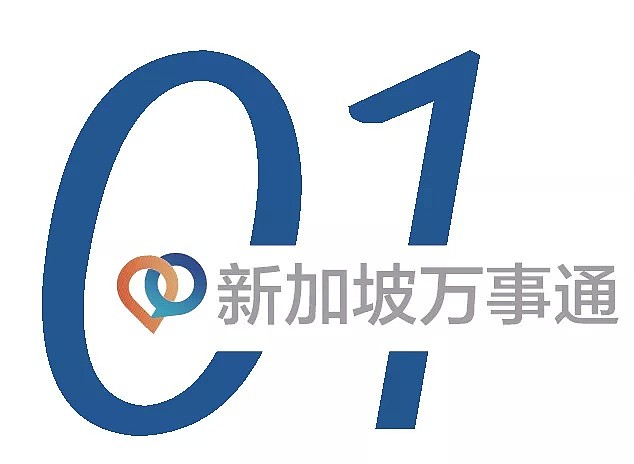 01
新加坡万事通